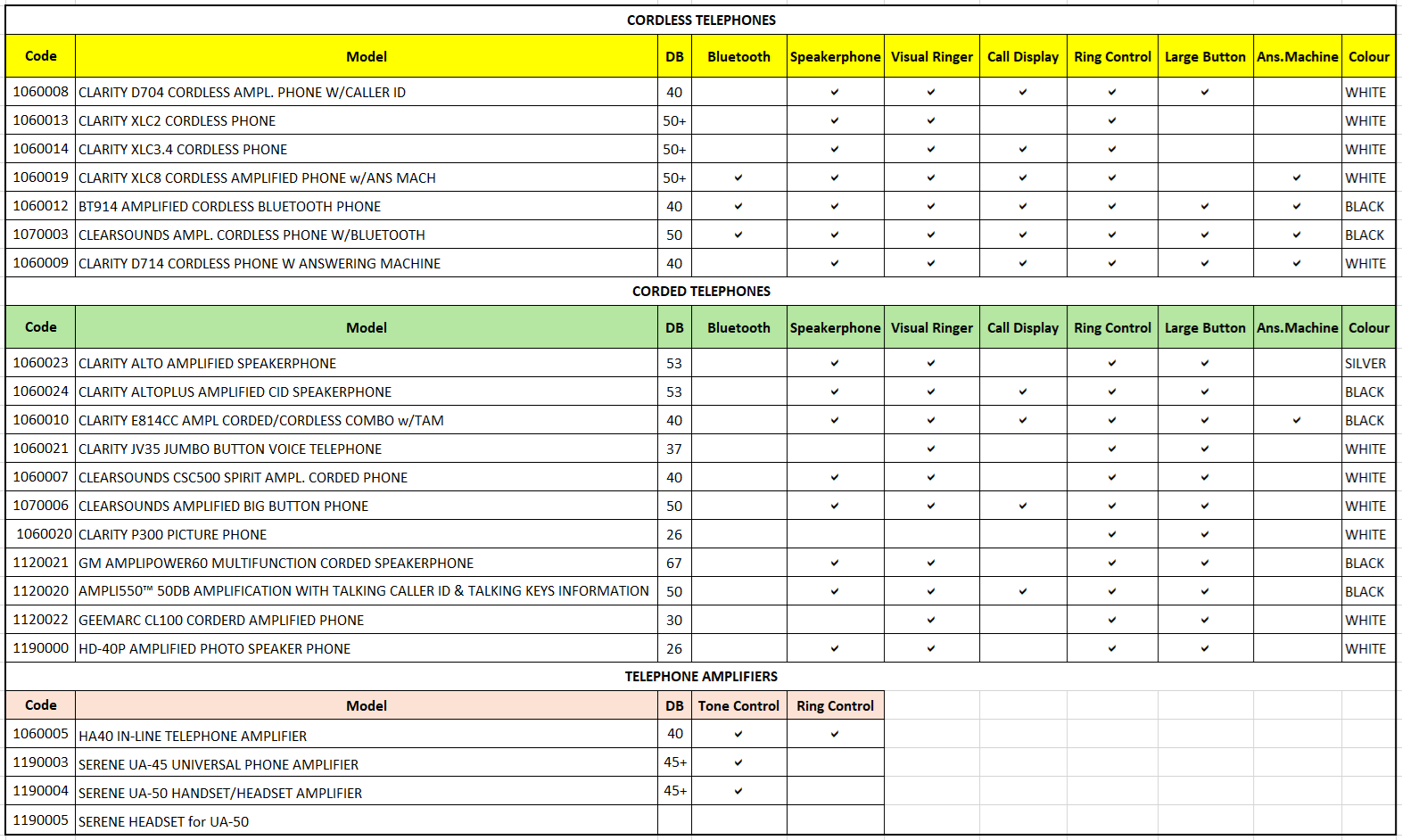 CORDLESS TELEPHONES

| Code | Model | DB | Bluetooth | Speakerphone | Visual Ringer | Call Display | Ring Control | Large Button | Ans.Machine | Colour |
|---|---|---|---|---|---|---|---|---|---|---|
| 1060008 | CLARITY D704 CORDLESS AMPL. PHONE W/CALLER ID | 40 | | ✓ | ✓ | ✓ | ✓ | ✓ | | WHITE |
| 1060013 | CLARITY XLC2 CORDLESS PHONE | 50+ | | ✓ | ✓ | | ✓ | | | WHITE |
| 1060014 | CLARITY XLC3.4 CORDLESS PHONE | 50+ | | ✓ | ✓ | ✓ | ✓ | | | WHITE |
| 1060019 | CLARITY XLC8 CORDLESS AMPLIFIED PHONE w/ANS MACH | 50+ | ✓ | ✓ | ✓ | ✓ | ✓ | | ✓ | WHITE |
| 1060012 | BT914 AMPLIFIED CORDLESS BLUETOOTH PHONE | 40 | ✓ | ✓ | ✓ | ✓ | ✓ | ✓ | ✓ | BLACK |
| 1070003 | CLEARSOUNDS AMPL. CORDLESS PHONE W/BLUETOOTH | 50 | ✓ | ✓ | ✓ | ✓ | ✓ | ✓ | ✓ | BLACK |
| 1060009 | CLARITY D714 CORDLESS PHONE W ANSWERING MACHINE | 40 | | ✓ | ✓ | ✓ | ✓ | ✓ | ✓ | WHITE |

CORDED TELEPHONES

| Code | Model | DB | Bluetooth | Speakerphone | Visual Ringer | Call Display | Ring Control | Large Button | Ans.Machine | Colour |
|---|---|---|---|---|---|---|---|---|---|---|
| 1060023 | CLARITY ALTO AMPLIFIED SPEAKERPHONE | 53 | | ✓ | ✓ | | ✓ | ✓ | | SILVER |
| 1060024 | CLARITY ALTOPLUS AMPLIFIED CID SPEAKERPHONE | 53 | | ✓ | ✓ | ✓ | ✓ | ✓ | | BLACK |
| 1060010 | CLARITY E814CC AMPL CORDED/CORDLESS COMBO w/TAM | 40 | | ✓ | ✓ | ✓ | ✓ | ✓ | ✓ | BLACK |
| 1060021 | CLARITY JV35 JUMBO BUTTON VOICE TELEPHONE | 37 | | | ✓ | | ✓ | ✓ | | WHITE |
| 1060007 | CLEARSOUNDS CSC500 SPIRIT AMPL. CORDED PHONE | 40 | | ✓ | ✓ | | ✓ | ✓ | | WHITE |
| 1070006 | CLEARSOUNDS AMPLIFIED BIG BUTTON PHONE | 50 | | ✓ | ✓ | ✓ | ✓ | ✓ | | WHITE |
| 1060020 | CLARITY P300 PICTURE PHONE | 26 | | | | | ✓ | ✓ | | WHITE |
| 1120021 | GM AMPLIPOWER60 MULTIFUNCTION CORDED SPEAKERPHONE | 67 | | ✓ | ✓ | | ✓ | ✓ | | BLACK |
| 1120020 | AMPLI550™ 50DB AMPLIFICATION WITH TALKING CALLER ID & TALKING KEYS INFORMATION | 50 | | ✓ | ✓ | ✓ | ✓ | ✓ | | BLACK |
| 1120022 | GEEMARC CL100 CORDERD AMPLIFIED PHONE | 30 | | | ✓ | | ✓ | ✓ | | WHITE |
| 1190000 | HD-40P AMPLIFIED PHOTO SPEAKER PHONE | 26 | | ✓ | ✓ | | ✓ | ✓ | | WHITE |

TELEPHONE AMPLIFIERS

| Code | Model | DB | Tone Control | Ring Control |
|---|---|---|---|---|
| 1060005 | HA40 IN-LINE TELEPHONE AMPLIFIER | 40 | ✓ | ✓ |
| 1190003 | SERENE UA-45 UNIVERSAL PHONE AMPLIFIER | 45+ | ✓ | |
| 1190004 | SERENE UA-50 HANDSET/HEADSET AMPLIFIER | 45+ | ✓ | |
| 1190005 | SERENE HEADSET for UA-50 | | | |